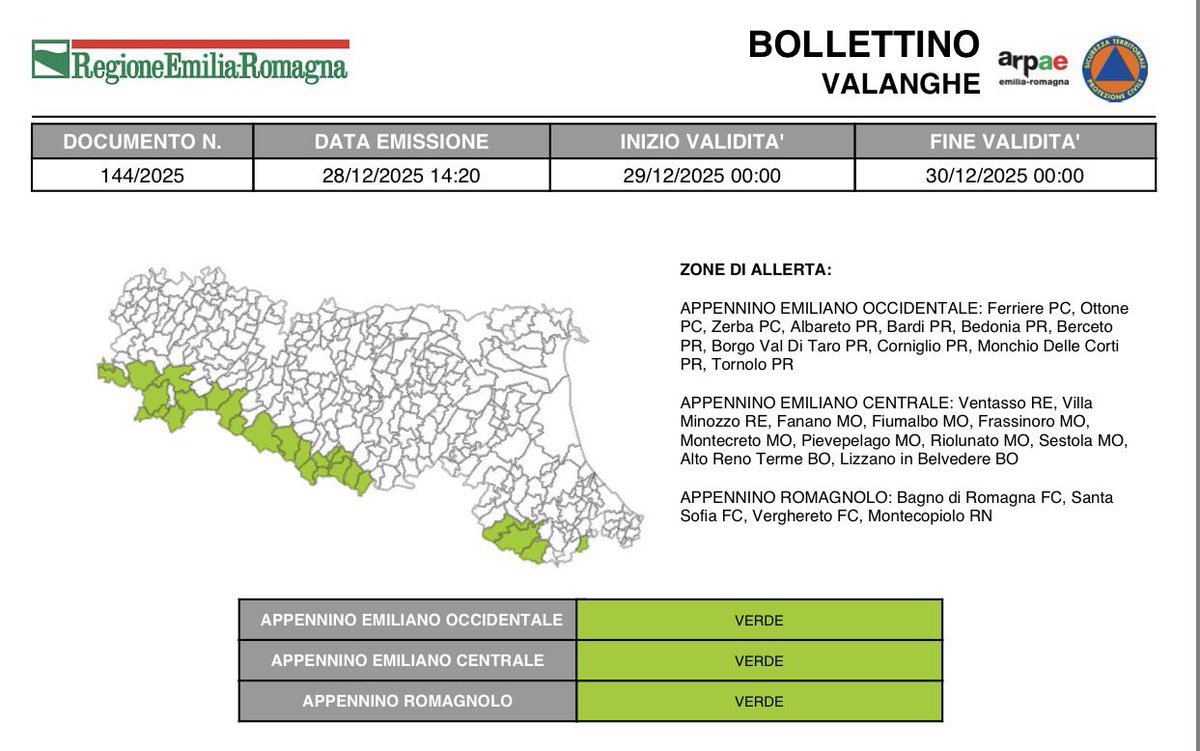 RegioneEmilia-Romagna

BOLLETTINO
VALANGHE

arpae
emilia-romagna

SICUREZZA TERRITORIALE PROTEZIONE CIVILE

| DOCUMENTO N. | DATA EMISSIONE | INIZIO VALIDITA' | FINE VALIDITA' |
|---|---|---|---|
| 144/2025 | 28/12/2025 14:20 | 29/12/2025 00:00 | 30/12/2025 00:00 |

ZONE DI ALLERTA:

APPENNINO EMILIANO OCCIDENTALE: Ferriere PC, Ottone PC, Zerba PC, Albareto PR, Bardi PR, Bedonia PR, Berceto PR, Borgo Val Di Taro PR, Corniglio PR, Monchio Delle Corti PR, Tornolo PR

APPENNINO EMILIANO CENTRALE: Ventasso RE, Villa Minozzo RE, Fanano MO, Fiumalbo MO, Frassinoro MO, Montecreto MO, Pievepelago MO, Riolunato MO, Sestola MO, Alto Reno Terme BO, Lizzano in Belvedere BO

APPENNINO ROMAGNOLO: Bagno di Romagna FC, Santa Sofia FC, Verghereto FC, Montecopiolo RN

| APPENNINO EMILIANO OCCIDENTALE | VERDE |
|---|---|
| APPENNINO EMILIANO CENTRALE | VERDE |
| APPENNINO ROMAGNOLO | VERDE |